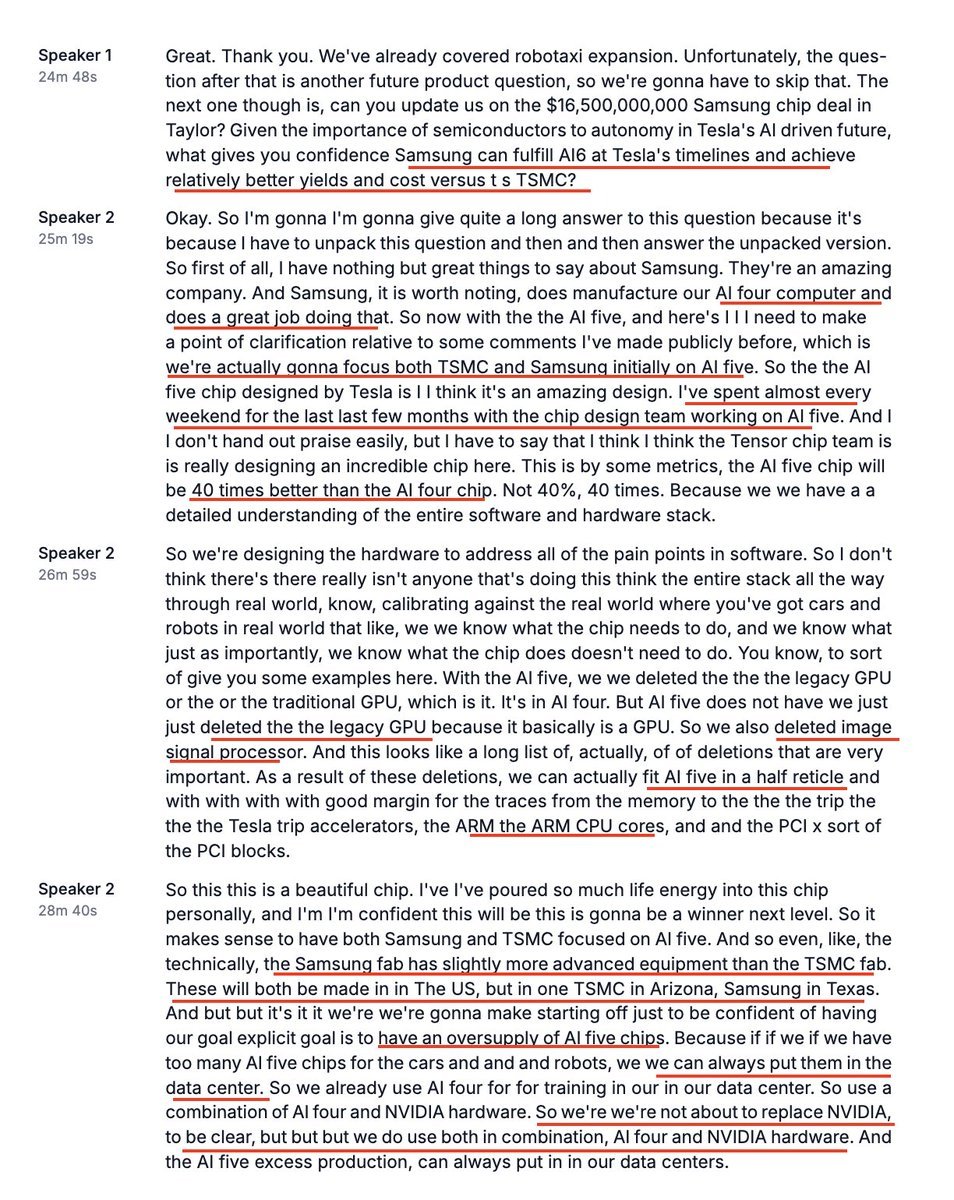 Speaker 1
24m 48s

Great. Thank you. We've already covered robotaxi expansion. Unfortunately, the question after that is another future product question, so we're gonna have to skip that. The next one though is, can you update us on the $16,500,000,000 Samsung chip deal in Taylor? Given the importance of semiconductors to autonomy in Tesla's AI driven future, what gives you confidence Samsung can fulfill AI6 at Tesla's timelines and achieve relatively better yields and cost versus t s TSMC?

Speaker 2
25m 19s

Okay. So I'm gonna I'm gonna give quite a long answer to this question because it's because I have to unpack this question and then and then answer the unpacked version. So first of all, I have nothing but great things to say about Samsung. They're an amazing company. And Samsung, it is worth noting, does manufacture our AI four computer and does a great job doing that. So now with the the AI five, and here's I I I need to make a point of clarification relative to some comments I've made publicly before, which is we're actually gonna focus both TSMC and Samsung initially on AI five. So the the AI five chip designed by Tesla is I I think it's an amazing design. I've spent almost every weekend for the last last few months with the chip design team working on AI five. And I I don't hand out praise easily, but I have to say that I think I think the Tensor chip team is is really designing an incredible chip here. This is by some metrics, the AI five chip will be 40 times better than the AI four chip. Not 40%, 40 times. Because we we have a a detailed understanding of the entire software and hardware stack.

Speaker 2
26m 59s

So we're designing the hardware to address all of the pain points in software. So I don't think there's there really isn't anyone that's doing this think the entire stack all the way through real world, know, calibrating against the real world where you've got cars and robots in real world that like, we we know what the chip needs to do, and we know what just as importantly, we know what the chip does doesn't need to do. You know, to sort of give you some examples here. With the AI five, we we deleted the the the legacy GPU or the or the traditional GPU, which is it. It's in AI four. But AI five does not have we just just deleted the the legacy GPU because it basically is a GPU. So we also deleted image signal processor. And this looks like a long list of, actually, of of deletions that are very important. As a result of these deletions, we can actually fit AI five in a half reticle and with with with with good margin for the traces from the memory to the the the trip the the the Tesla trip accelerators, the ARM the ARM CPU cores, and and the PCI x sort of the PCI blocks.

Speaker 2
28m 40s

So this this is a beautiful chip. I've I've poured so much life energy into this chip personally, and I'm I'm confident this will be this is gonna be a winner next level. So it makes sense to have both Samsung and TSMC focused on AI five. And so even, like, the technically, the Samsung fab has slightly more advanced equipment than the TSMC fab. These will both be made in in The US, but in one TSMC in Arizona, Samsung in Texas. And but but it's it it we're we're gonna make starting off just to be confident of having our goal explicit goal is to have an oversupply of AI five chips. Because if if we if we have too many AI five chips for the cars and and and robots, we we can always put them in the data center. So we already use AI four for for training in our in our data center. So use a combination of AI four and NVIDIA hardware. So we're we're we're not about to replace NVIDIA, to be clear, but but but we do use both in combination, AI four and NVIDIA hardware. And the AI five excess production, can always put in in our data centers.